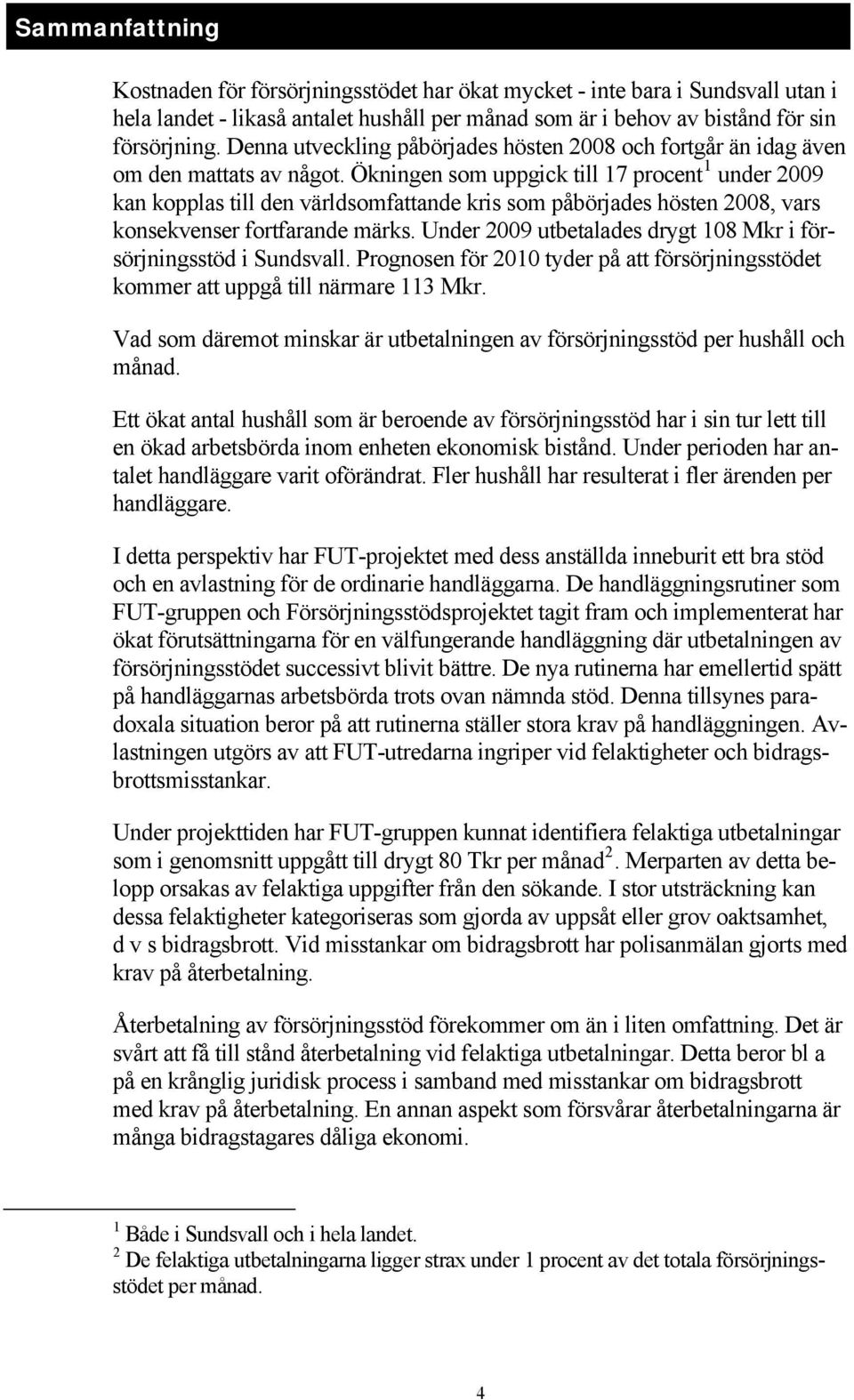 Sammanfattning

Kostnaden för försörjningsstödet har ökat mycket - inte bara i Sundsvall utan i hela landet - likaså antalet hushåll per månad som är i behov av bistånd för sin försörjning. Denna utveckling påbörjades hösten 2008 och fortgår än idag även om den mattats av något. Ökningen som uppgick till 17 procent$^1$ under 2009 kan kopplas till den världsomfattande kris som påbörjades hösten 2008, vars konsekvenser fortfarande märks. Under 2009 utbetalades drygt 108 Mkr i försörjningsstöd i Sundsvall. Prognosen för 2010 tyder på att försörjningsstödet kommer att uppgå till närmare 113 Mkr.

Vad som däremot minskar är utbetalningen av försörjningsstöd per hushåll och månad.

Ett ökat antal hushåll som är beroende av försörjningsstöd har i sin tur lett till en ökad arbetsbörda inom enheten ekonomisk bistånd. Under perioden har antalet handläggare varit oförändrat. Fler hushåll har resulterat i fler ärenden per handläggare.

I detta perspektiv har FUT-projektet med dess anställda inneburit ett bra stöd och en avlastning för de ordinarie handläggarna. De handläggningsrutiner som FUT-gruppen och Försörjningsstödsprojektet tagit fram och implementerat har ökat förutsättningarna för en välfungerande handläggning där utbetalningen av försörjningsstödet successivt blivit bättre. De nya rutinerna har emellertid spätt på handläggarnas arbetsbörda trots ovan nämnda stöd. Denna tillsynes paradoxala situation beror på att rutinerna ställer stora krav på handläggningen. Avlastningen utgörs av att FUT-utredarna ingriper vid felaktigheter och bidragsbrottsmisstankar.

Under projekttiden har FUT-gruppen kunnat identifiera felaktiga utbetalningar som i genomsnitt uppgått till drygt 80 Tkr per månad$^2$. Merparten av detta belopp orsakas av felaktiga uppgifter från den sökande. I stor utsträckning kan dessa felaktigheter kategoriseras som gjorda av uppsåt eller grov oaktsamhet, d v s bidragsbrott. Vid misstankar om bidragsbrott har polisanmälan gjorts med krav på återbetalning.

Återbetalning av försörjningsstöd förekommer om än i liten omfattning. Det är svårt att få till stånd återbetalning vid felaktiga utbetalningar. Detta beror bl a på en krånglig juridisk process i samband med misstankar om bidragsbrott med krav på återbetalning. En annan aspekt som försvårar återbetalningarna är många bidragstagares dåliga ekonomi.

$^1$ Både i Sundsvall och i hela landet.
$^2$ De felaktiga utbetalningarna ligger strax under 1 procent av det totala försörjningsstödet per månad.

4